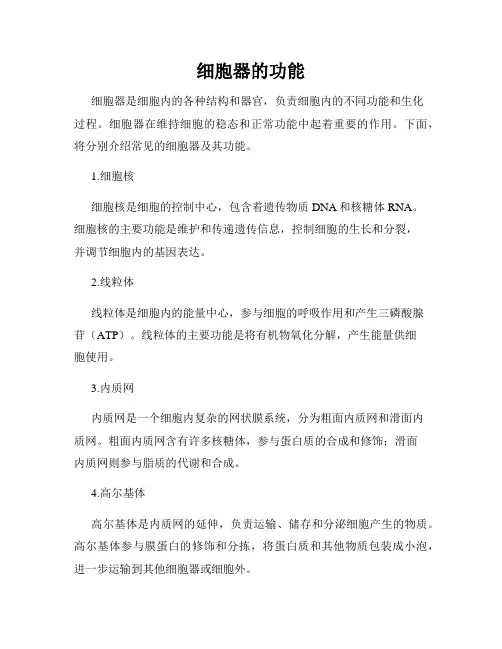 细胞器的功能

细胞器是细胞内的各种结构和器官，负责细胞内的不同功能和生化过程。细胞器在维持细胞的稳态和正常功能中起着重要的作用。下面，将分别介绍常见的细胞器及其功能。

1.细胞核

细胞核是细胞的控制中心，包含着遗传物质 DNA 和核糖体 RNA。细胞核的主要功能是维护和传递遗传信息，控制细胞的生长和分裂，并调节细胞内的基因表达。

2.线粒体

线粒体是细胞内的能量中心，参与细胞的呼吸作用和产生三磷酸腺苷（ATP）。线粒体的主要功能是将有机物氧化分解，产生能量供细胞使用。

3.内质网

内质网是一个细胞内复杂的网状膜系统，分为粗面内质网和滑面内质网。粗面内质网含有许多核糖体，参与蛋白质的合成和修饰；滑面内质网则参与脂质的代谢和合成。

4.高尔基体

高尔基体是内质网的延伸，负责运输、储存和分泌细胞产生的物质。高尔基体参与膜蛋白的修饰和分拣，将蛋白质和其他物质包装成小泡，进一步运输到其他细胞器或细胞外。